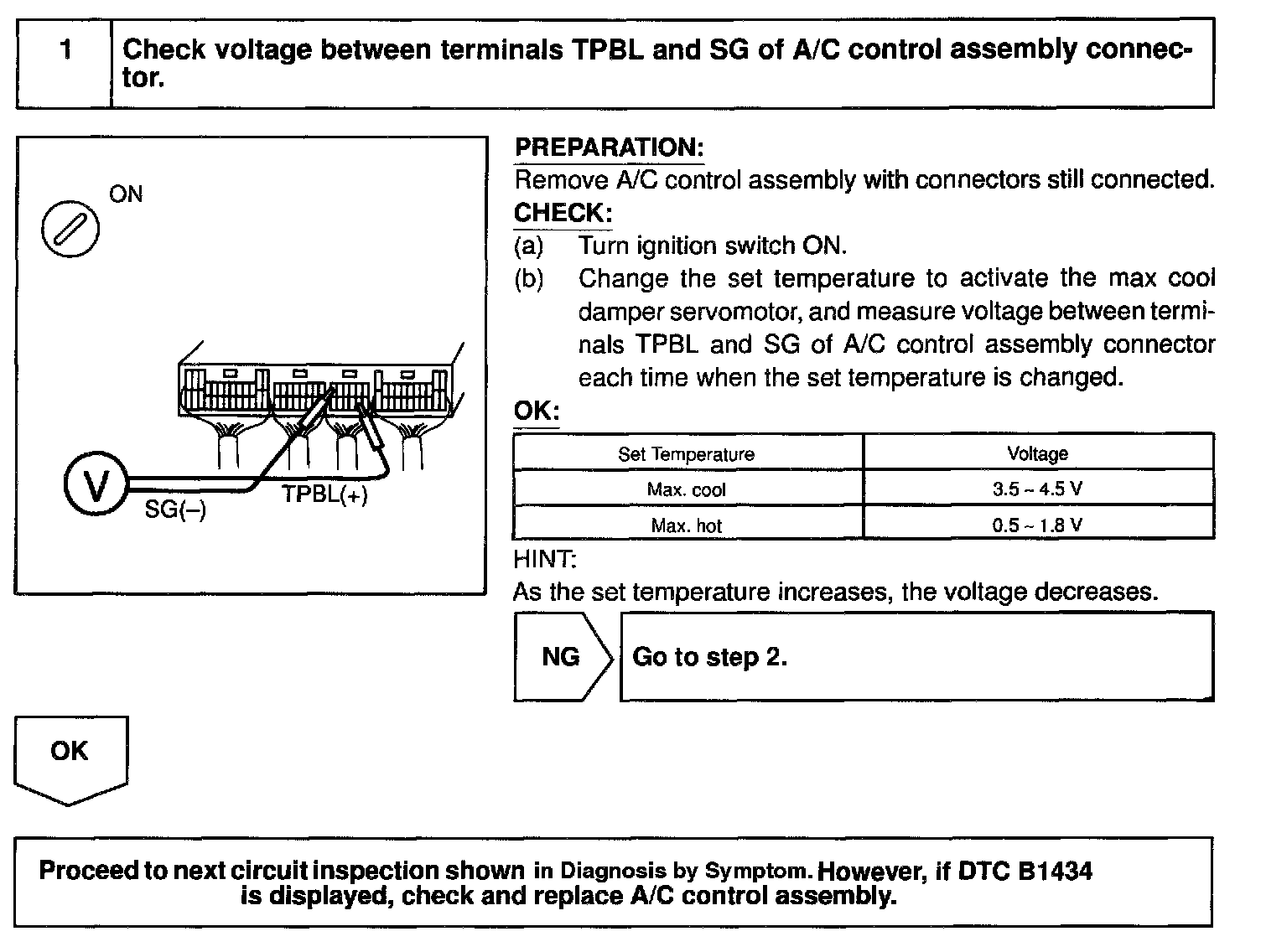 1

Check voltage between terminals TPBL and SG of A/C control assembly connector.

ON

V

SG(–)

TPBL(+)

PREPARATION:
Remove A/C control assembly with connectors still connected.

CHECK:
(a) Turn ignition switch ON.
(b) Change the set temperature to activate the max cool damper servomotor, and measure voltage between terminals TPBL and SG of A/C control assembly connector each time when the set temperature is changed.

OK:

| Set Temperature | Voltage |
|---|---|
| Max. cool | 3.5 ~ 4.5 V |
| Max. hot | 0.5 ~ 1.8 V |

HINT:
As the set temperature increases, the voltage decreases.

NG

Go to step 2.

OK

Proceed to next circuit inspection shown in Diagnosis by Symptom. However, if DTC B1434 is displayed, check and replace A/C control assembly.